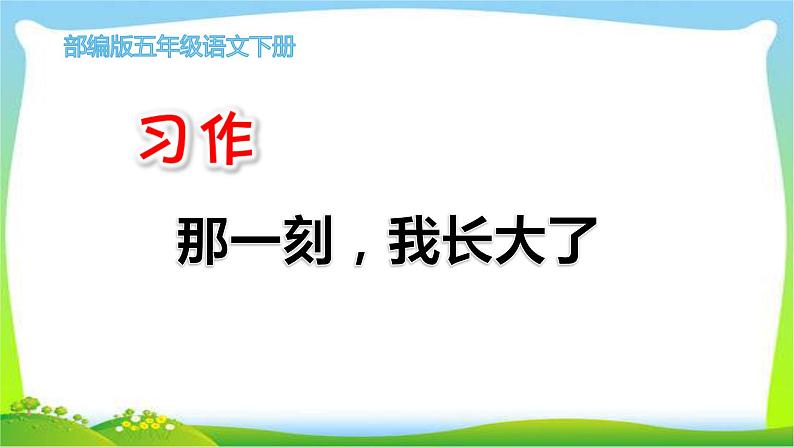 部编版五年级语文下册

习作

那一刻，我长大了